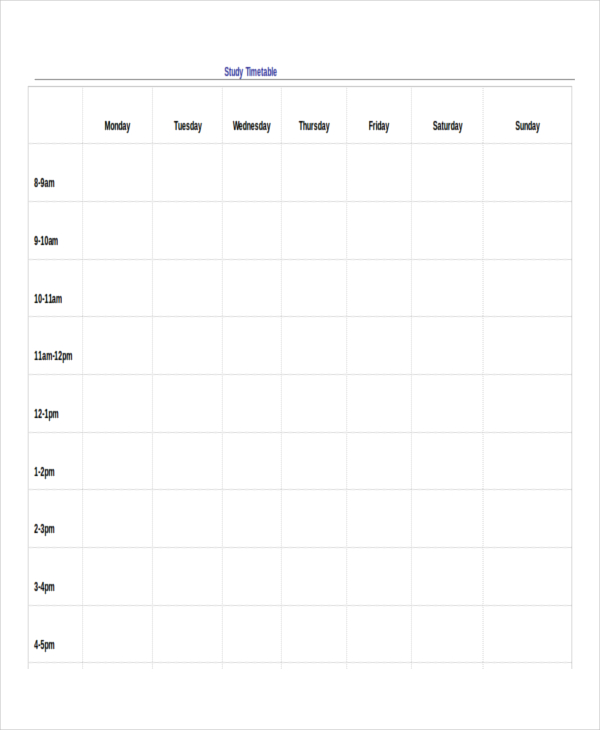 Study Timetable

| | Monday | Tuesday | Wednesday | Thursday | Friday | Saturday | Sunday |
|---|---|---|---|---|---|---|---|
| 8-9am | | | | | | | |
| 9-10am | | | | | | | |
| 10-11am | | | | | | | |
| 11am-12pm | | | | | | | |
| 12-1pm | | | | | | | |
| 1-2pm | | | | | | | |
| 2-3pm | | | | | | | |
| 3-4pm | | | | | | | |
| 4-5pm | | | | | | | |